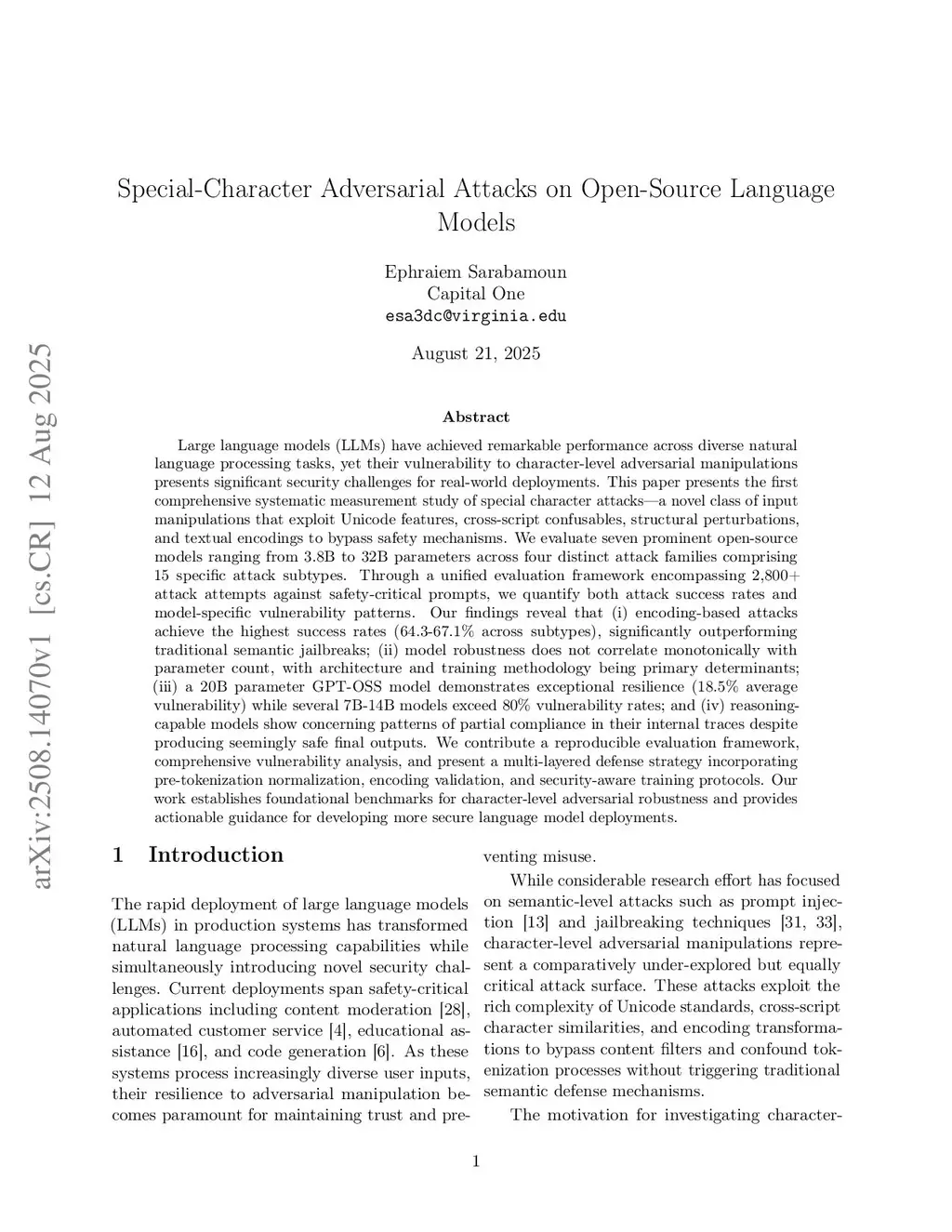 arXiv:2508.14070v1 [cs.CR] 12 Aug 2025

Special-Character Adversarial Attacks on Open-Source Language Models

Ephraiem Sarabamoun
Capital One
esa3dc@virginia.edu

August 21, 2025

Abstract

Large language models (LLMs) have achieved remarkable performance across diverse natural language processing tasks, yet their vulnerability to character-level adversarial manipulations presents significant security challenges for real-world deployments. This paper presents the first comprehensive systematic measurement study of special character attacks—a novel class of input manipulations that exploit Unicode features, cross-script confusables, structural perturbations, and textual encodings to bypass safety mechanisms. We evaluate seven prominent open-source models ranging from 3.8B to 32B parameters across four distinct attack families comprising 15 specific attack subtypes. Through a unified evaluation framework encompassing 2,800+ attack attempts against safety-critical prompts, we quantify both attack success rates and model-specific vulnerability patterns. Our findings reveal that (i) encoding-based attacks achieve the highest success rates (64.3-67.1% across subtypes), significantly outperforming traditional semantic jailbreaks; (ii) model robustness does not correlate monotonically with parameter count, with architecture and training methodology being primary determinants; (iii) a 20B parameter GPT-OSS model demonstrates exceptional resilience (18.5% average vulnerability) while several 7B-14B models exceed 80% vulnerability rates; and (iv) reasoning-capable models show concerning patterns of partial compliance in their internal traces despite producing seemingly safe final outputs. We contribute a reproducible evaluation framework, comprehensive vulnerability analysis, and present a multi-layered defense strategy incorporating pre-tokenization normalization, encoding validation, and security-aware training protocols. Our work establishes foundational benchmarks for character-level adversarial robustness and provides actionable guidance for developing more secure language model deployments.

1 Introduction

The rapid deployment of large language models (LLMs) in production systems has transformed natural language processing capabilities while simultaneously introducing novel security challenges. Current deployments span safety-critical applications including content moderation [28], automated customer service [4], educational assistance [16], and code generation [6]. As these systems process increasingly diverse user inputs, their resilience to adversarial manipulation becomes paramount for maintaining trust and preventing misuse.

While considerable research effort has focused on semantic-level attacks such as prompt injection [13] and jailbreaking techniques [31, 33], character-level adversarial manipulations represent a comparatively under-explored but equally critical attack surface. These attacks exploit the rich complexity of Unicode standards, cross-script character similarities, and encoding transformations to bypass content filters and confound tokenization processes without triggering traditional semantic defense mechanisms.

The motivation for investigating character-

1